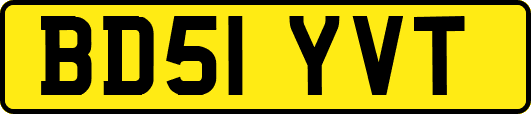 BD51 YVT